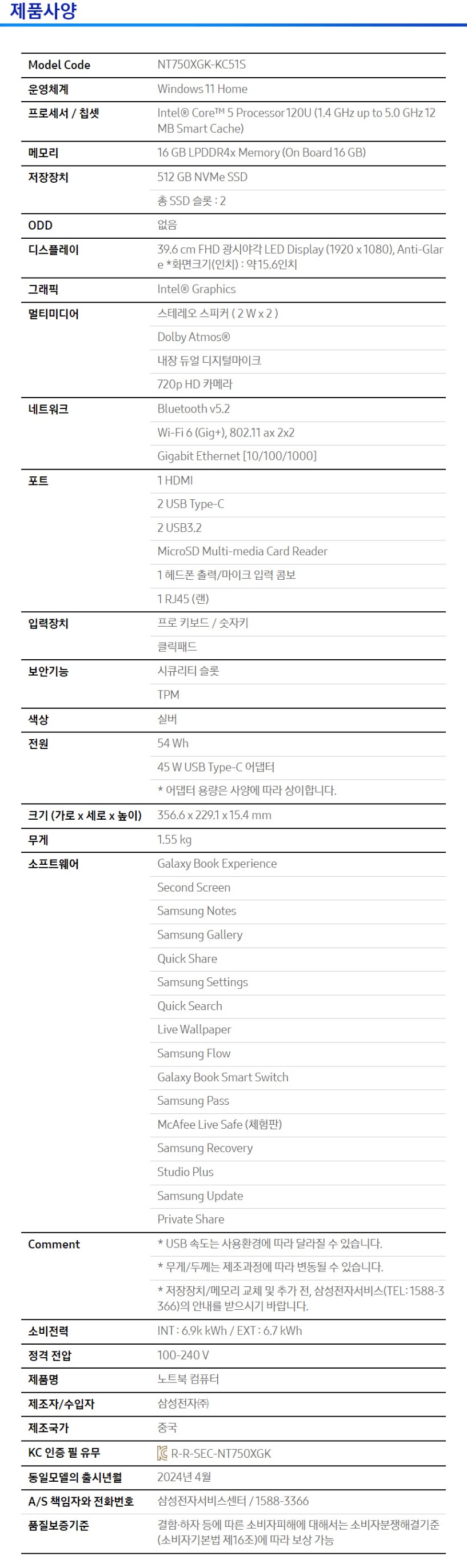 제품사양

| | |
|---|---|
| Model Code | NT750XGK-KC51S |
| 운영체계 | Windows 11 Home |
| 프로세서 / 칩셋 | Intel® Core™ 5 Processor 120U (1.4 GHz up to 5.0 GHz 12 MB Smart Cache) |
| 메모리 | 16 GB LPDDR4x Memory (On Board 16 GB) |
| 저장장치 | 512 GB NVMe SSD |
| | 총 SSD 슬롯 : 2 |
| ODD | 없음 |
| 디스플레이 | 39.6 cm FHD 광시야각 LED Display (1920 x 1080), Anti-Glare *화면크기(인치) : 약15.6인치 |
| 그래픽 | Intel® Graphics |
| 멀티미디어 | 스테레오 스피커 ( 2 W x 2 ) |
| | Dolby Atmos® |
| | 내장 듀얼 디지털마이크 |
| | 720p HD 카메라 |
| 네트워크 | Bluetooth v5.2 |
| | Wi-Fi 6 (Gig+), 802.11 ax 2x2 |
| | Gigabit Ethernet [10/100/1000] |
| 포트 | 1 HDMI |
| | 2 USB Type-C |
| | 2 USB3.2 |
| | MicroSD Multi-media Card Reader |
| | 1 헤드폰 출력/마이크 입력 콤보 |
| | 1 RJ45 (랜) |
| 입력장치 | 프로 키보드 / 숫자키 |
| | 클릭패드 |
| 보안기능 | 시큐리티 슬롯 |
| | TPM |
| 색상 | 실버 |
| 전원 | 54 Wh |
| | 45 W USB Type-C 어댑터 |
| | * 어댑터 용량은 사양에 따라 상이합니다. |
| 크기 (가로 x 세로 x 높이) | 356.6 x 229.1 x 15.4 mm |
| 무게 | 1.55 kg |
| 소프트웨어 | Galaxy Book Experience |
| | Second Screen |
| | Samsung Notes |
| | Samsung Gallery |
| | Quick Share |
| | Samsung Settings |
| | Quick Search |
| | Live Wallpaper |
| | Samsung Flow |
| | Galaxy Book Smart Switch |
| | Samsung Pass |
| | McAfee Live Safe (체험판) |
| | Samsung Recovery |
| | Studio Plus |
| | Samsung Update |
| | Private Share |
| Comment | * USB 속도는 사용환경에 따라 달라질 수 있습니다. |
| | * 무게/두께는 제조과정에 따라 변동될 수 있습니다. |
| | * 저장장치/메모리 교체 및 추가 전, 삼성전자서비스(TEL: 1588-3366)의 안내를 받으시기 바랍니다. |
| 소비전력 | INT : 6.9k kWh / EXT : 6.7 kWh |
| 정격 전압 | 100-240 V |
| 제품명 | 노트북 컴퓨터 |
| 제조자/수입자 | 삼성전자㈜ |
| 제조국가 | 중국 |
| KC 인증 필 유무 | R-R-SEC-NT750XGK |
| 동일모델의 출시년월 | 2024년 4월 |
| A/S 책임자와 전화번호 | 삼성전자서비스센터 / 1588-3366 |
| 품질보증기준 | 결함·하자 등에 따른 소비자피해에 대해서는 소비자분쟁해결기준(소비자기본법 제16조)에 따라 보상 가능 |